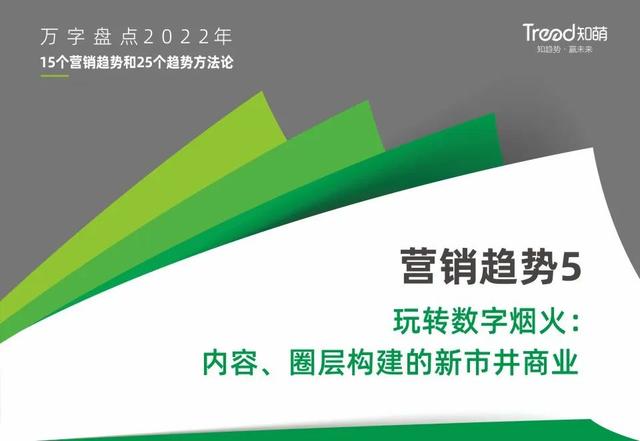 万字盘点2022年
15个营销趋势和25个趋势方法论

Trend知萌
知趋势·赢未来

营销趋势5

玩转数字烟火：
内容、圈层构建的新市井商业